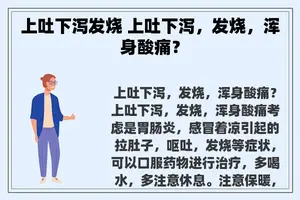 上吐下泻发烧 上吐下泻，发烧，浑身酸痛？

上吐下泻，发烧，浑身酸痛？上吐下泻，发烧，浑身酸痛考虑是胃肠炎，感冒着凉引起的拉肚子，呕吐，发烧等症状，可以口服药物进行治疗，多喝水，多注意休息。注意保暖，